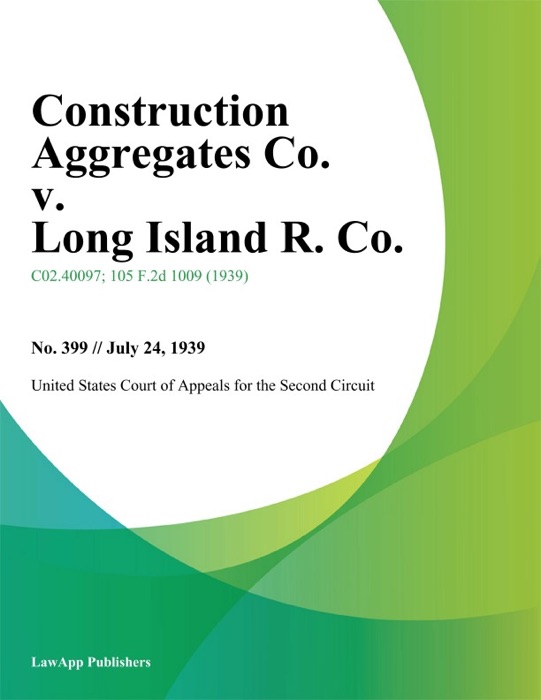 Construction Aggregates Co. v. Long Island R. Co.

C02.40097; 105 F.2d 1009 (1939)

No. 399 // July 24, 1939

United States Court of Appeals for the Second Circuit

LawApp Publishers